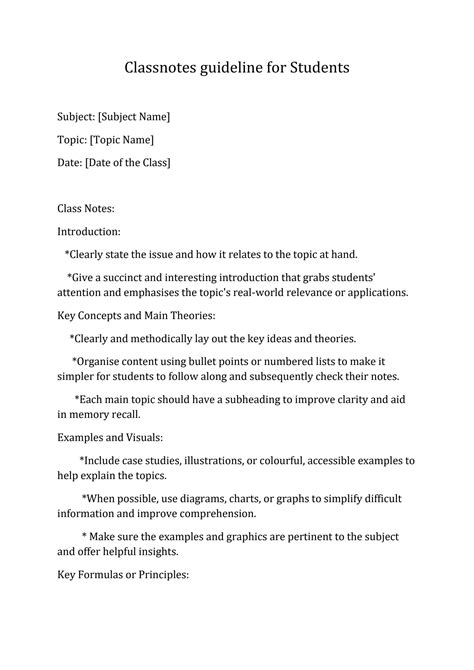 Classnotes guideline for Students

Subject: [Subject Name]

Topic: [Topic Name]

Date: [Date of the Class]

Class Notes:

Introduction:

*Clearly state the issue and how it relates to the topic at hand.

*Give a succinct and interesting introduction that grabs students' attention and emphasises the topic's real-world relevance or applications.

Key Concepts and Main Theories:

*Clearly and methodically lay out the key ideas and theories.

*Organise content using bullet points or numbered lists to make it simpler for students to follow along and subsequently check their notes.

*Each main topic should have a subheading to improve clarity and aid in memory recall.

Examples and Visuals:

*Include case studies, illustrations, or colourful, accessible examples to help explain the topics.

*When possible, use diagrams, charts, or graphs to simplify difficult information and improve comprehension.

* Make sure the examples and graphics are pertinent to the subject and offer helpful insights.

Key Formulas or Principles: